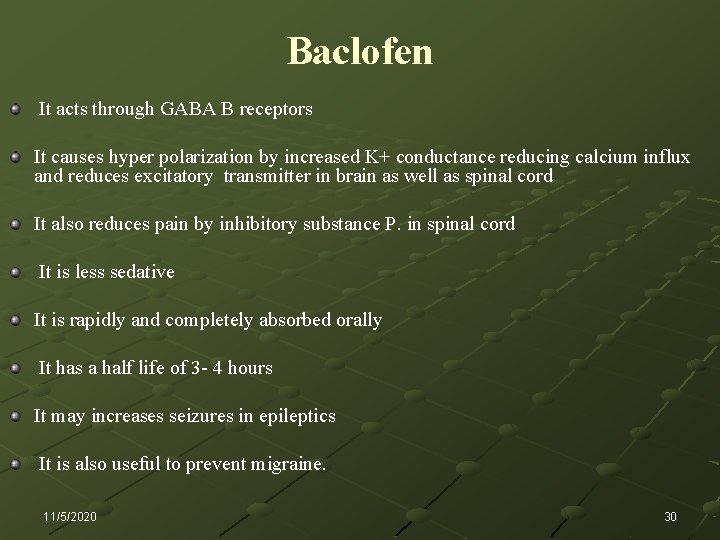 Baclofen

It acts through GABA B receptors

It causes hyper polarization by increased K+ conductance reducing calcium influx and reduces excitatory transmitter in brain as well as spinal cord

It also reduces pain by inhibitory substance P. in spinal cord

It is less sedative

It is rapidly and completely absorbed orally

It has a half life of 3- 4 hours

It may increases seizures in epileptics

It is also useful to prevent migraine.

11/5/2020

30